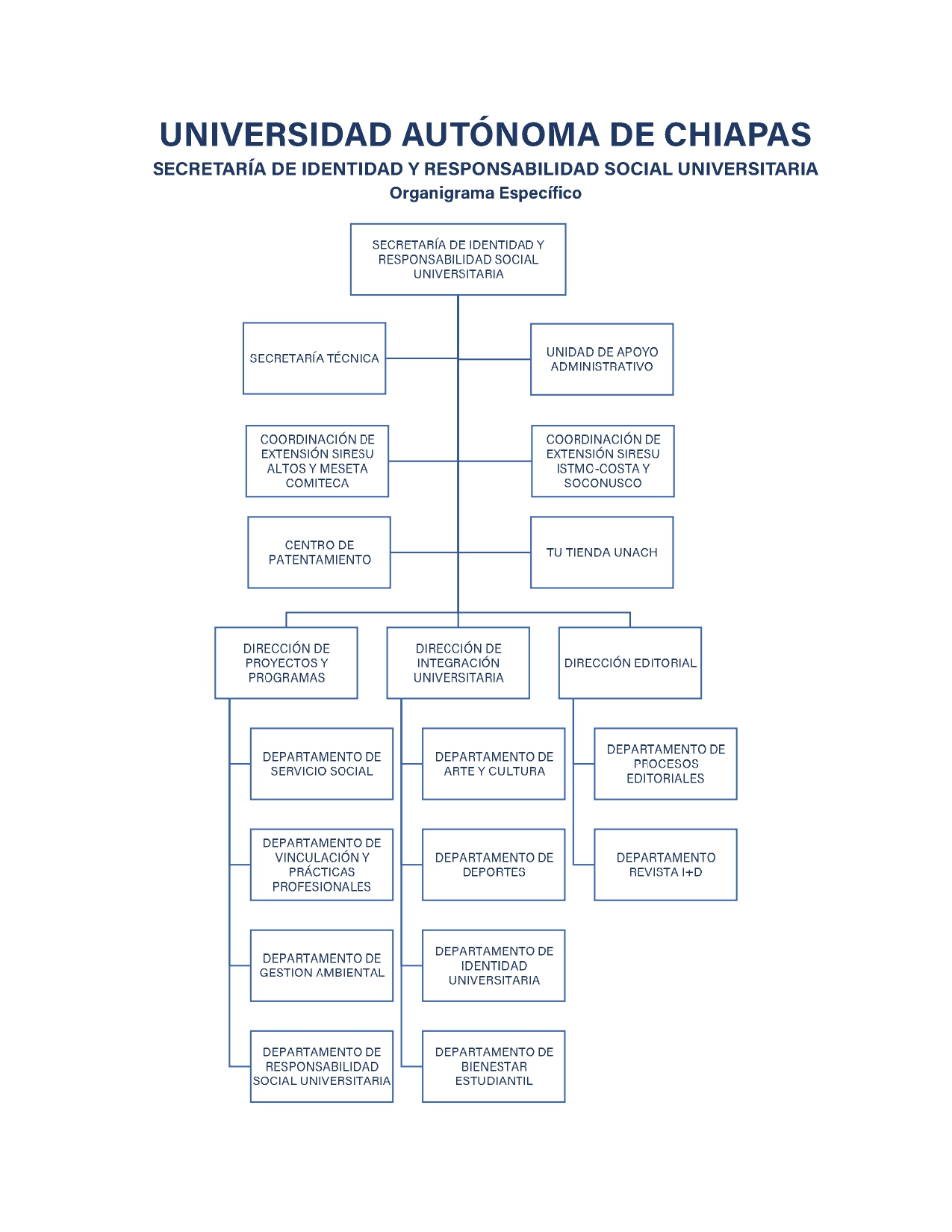 UNIVERSIDAD AUTÓNOMA DE CHIAPAS
SECRETARÍA DE IDENTIDAD Y RESPONSABILIDAD SOCIAL UNIVERSITARIA
Organigrama Específico

SECRETARÍA DE IDENTIDAD Y RESPONSABILIDAD SOCIAL UNIVERSITARIA

SECRETARÍA TÉCNICA

UNIDAD DE APOYO ADMINISTRATIVO

COORDINACIÓN DE EXTENSIÓN SIRESU ALTOS Y MESETA COMITECA

COORDINACIÓN DE EXTENSIÓN SIRESU ISTMO-COSTA Y SOCONUSCO

CENTRO DE PATENTAMIENTO

TU TIENDA UNACH

DIRECCIÓN DE PROYECTOS Y PROGRAMAS

DIRECCIÓN DE INTEGRACIÓN UNIVERSITARIA

DIRECCIÓN EDITORIAL

DEPARTAMENTO DE SERVICIO SOCIAL

DEPARTAMENTO DE VINCULACIÓN Y PRÁCTICAS PROFESIONALES

DEPARTAMENTO DE GESTION AMBIENTAL

DEPARTAMENTO DE RESPONSABILIDAD SOCIAL UNIVERSITARIA

DEPARTAMENTO DE ARTE Y CULTURA

DEPARTAMENTO DE DEPORTES

DEPARTAMENTO DE IDENTIDAD UNIVERSITARIA

DEPARTAMENTO DE BIENESTAR ESTUDIANTIL

DEPARTAMENTO DE PROCESOS EDITORIALES

DEPARTAMENTO REVISTA I+D